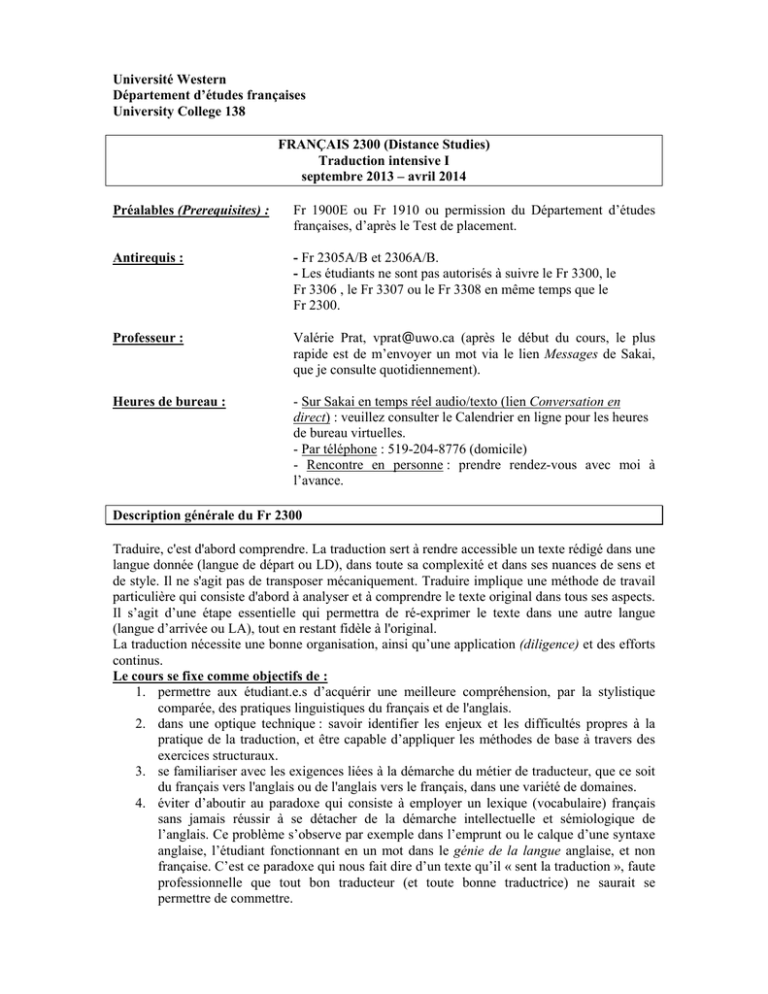 Université Western
Département d'études françaises
University College 138

FRANÇAIS 2300 (Distance Studies)
Traduction intensive I
septembre 2013 – avril 2014

Préalables (Prerequisites) :

Fr 1900E ou Fr 1910 ou permission du Département d'études françaises, d'après le Test de placement.

Antirequis :

- Fr 2305A/B et 2306A/B.
- Les étudiants ne sont pas autorisés à suivre le Fr 3300, le Fr 3306 , le Fr 3307 ou le Fr 3308 en même temps que le Fr 2300.

Professeur :

Valérie Prat, vprat@uwo.ca (après le début du cours, le plus rapide est de m'envoyer un mot via le lien Messages de Sakai, que je consulte quotidiennement).

Heures de bureau :

- Sur Sakai en temps réel audio/texto (lien Conversation en direct) : veuillez consulter le Calendrier en ligne pour les heures de bureau virtuelles.
- Par téléphone : 519-204-8776 (domicile)
- Rencontre en personne : prendre rendez-vous avec moi à l'avance.

Description générale du Fr 2300

Traduire, c'est d'abord comprendre. La traduction sert à rendre accessible un texte rédigé dans une langue donnée (langue de départ ou LD), dans toute sa complexité et dans ses nuances de sens et de style. Il ne s'agit pas de transposer mécaniquement. Traduire implique une méthode de travail particulière qui consiste d'abord à analyser et à comprendre le texte original dans tous ses aspects. Il s'agit d'une étape essentielle qui permettra de ré-exprimer le texte dans une autre langue (langue d'arrivée ou LA), tout en restant fidèle à l'original.
La traduction nécessite une bonne organisation, ainsi qu'une application (diligence) et des efforts continus.
Le cours se fixe comme objectifs de :
1. permettre aux étudiant.e.s d'acquérir une meilleure compréhension, par la stylistique comparée, des pratiques linguistiques du français et de l'anglais.
2. dans une optique technique : savoir identifier les enjeux et les difficultés propres à la pratique de la traduction, et être capable d'appliquer les méthodes de base à travers des exercices structuraux.
3. se familiariser avec les exigences liées à la démarche du métier de traducteur, que ce soit du français vers l'anglais ou de l'anglais vers le français, dans une variété de domaines.
4. éviter d'aboutir au paradoxe qui consiste à employer un lexique (vocabulaire) français sans jamais réussir à se détacher de la démarche intellectuelle et sémiologique de l'anglais. Ce problème s'observe par exemple dans l'emprunt ou le calque d'une syntaxe anglaise, l'étudiant fonctionnant en un mot dans le génie de la langue anglaise, et non française. C'est ce paradoxe qui nous fait dire d'un texte qu'il « sent la traduction », faute professionnelle que tout bon traducteur (et toute bonne traductrice) ne saurait se permettre de commettre.